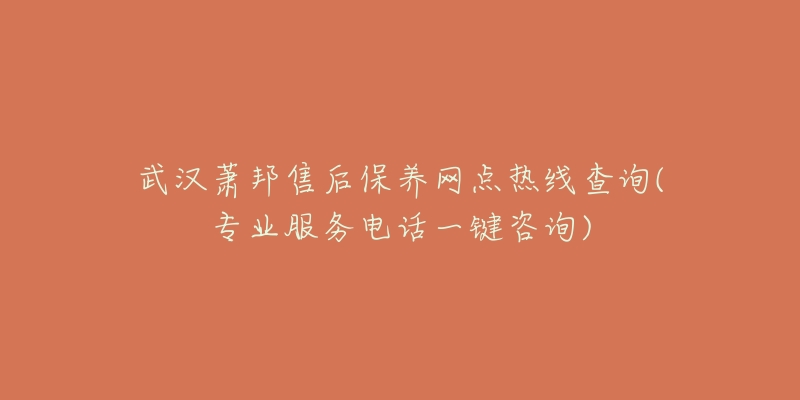 武汉萧邦售后保养网点热线查询(专业服务电话一键咨询)